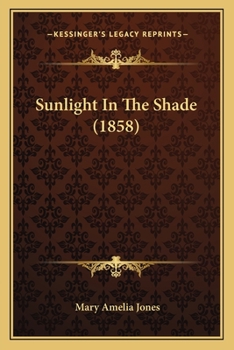 —KESSINGER'S LEGACY REPRINTS—

Sunlight In The Shade (1858)

Mary Amelia Jones